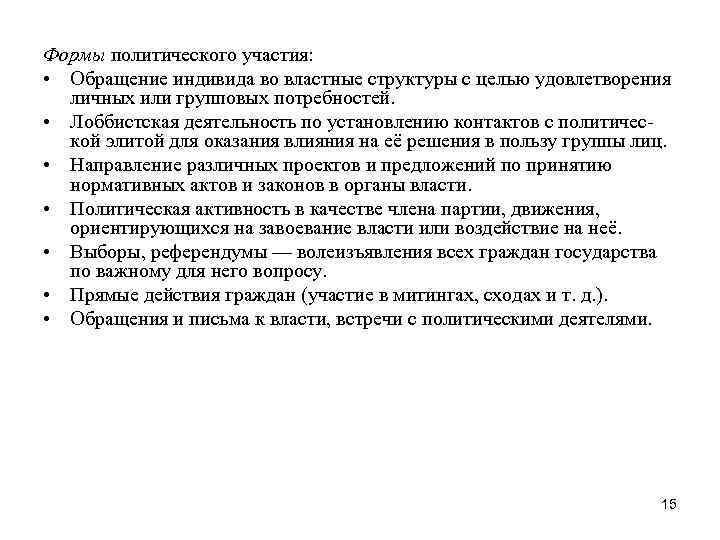 Формы политического участия:

• Обращение индивида во властные структуры с целью удовлетворения личных или групповых потребностей.
• Лоббистская деятельность по установлению контактов с политической элитой для оказания влияния на её решения в пользу группы лиц.
• Направление различных проектов и предложений по принятию нормативных актов и законов в органы власти.
• Политическая активность в качестве члена партии, движения, ориентирующихся на завоевание власти или воздействие на неё.
• Выборы, референдумы — волеизъявления всех граждан государства по важному для него вопросу.
• Прямые действия граждан (участие в митингах, сходах и т. д.).
• Обращения и письма к власти, встречи с политическими деятелями.

15